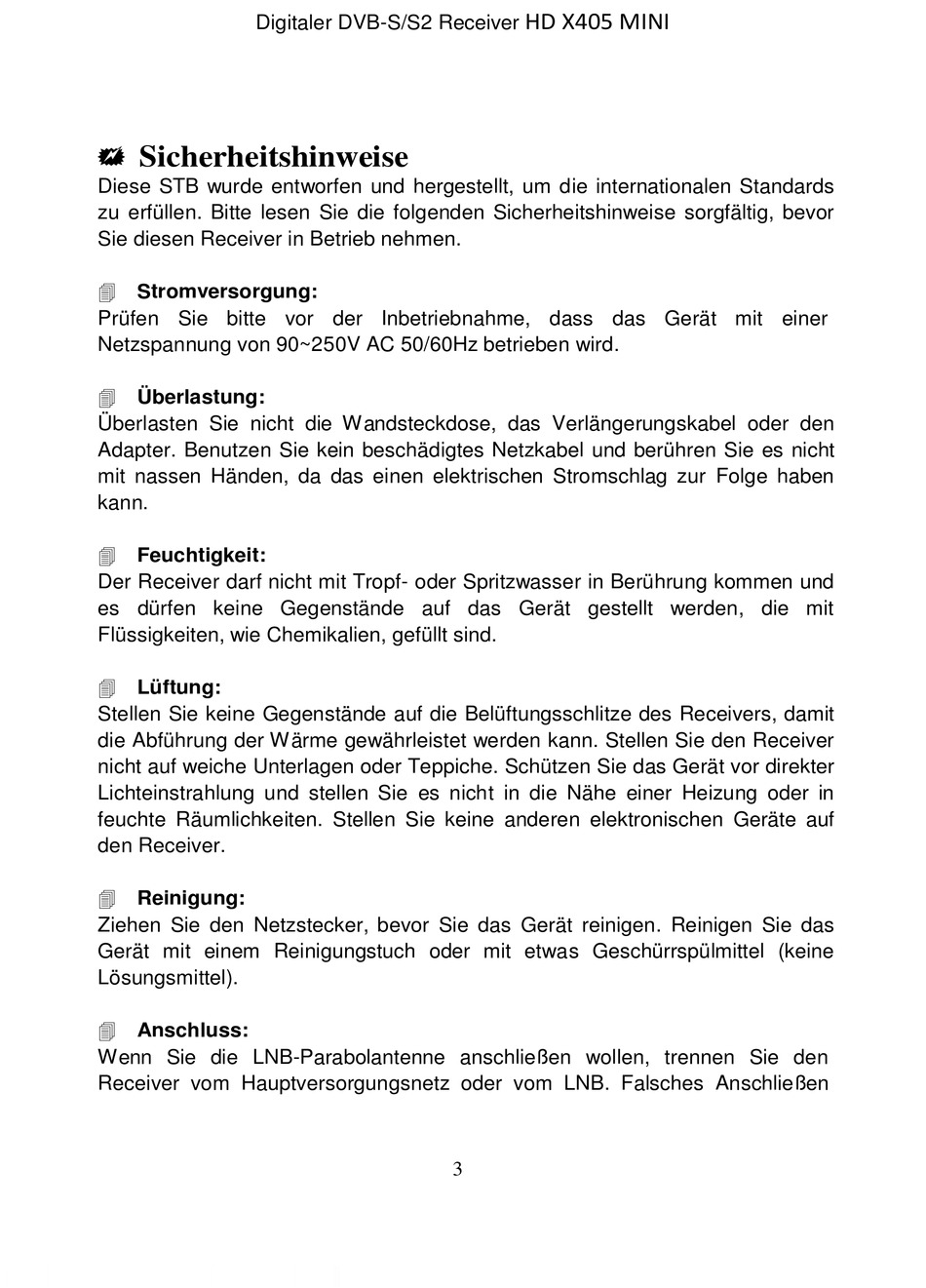 Digitaler DVB-S/S2 Receiver HD X405 MINI

Sicherheitshinweise

Diese STB wurde entworfen und hergestellt, um die internationalen Standards zu erfüllen. Bitte lesen Sie die folgenden Sicherheitshinweise sorgfältig, bevor Sie diesen Receiver in Betrieb nehmen.

Stromversorgung:

Prüfen Sie bitte vor der Inbetriebnahme, dass das Gerät mit einer Netzspannung von 90~250V AC 50/60Hz betrieben wird.

Überlastung:

Überlasten Sie nicht die Wandsteckdose, das Verlängerungskabel oder den Adapter. Benutzen Sie kein beschädigtes Netzkabel und berühren Sie es nicht mit nassen Händen, da das einen elektrischen Stromschlag zur Folge haben kann.

Feuchtigkeit:

Der Receiver darf nicht mit Tropf- oder Spritzwasser in Berührung kommen und es dürfen keine Gegenstände auf das Gerät gestellt werden, die mit Flüssigkeiten, wie Chemikalien, gefüllt sind.

Lüftung:

Stellen Sie keine Gegenstände auf die Belüftungsschlitze des Receivers, damit die Abführung der Wärme gewährleistet werden kann. Stellen Sie den Receiver nicht auf weiche Unterlagen oder Teppiche. Schützen Sie das Gerät vor direkter Lichteinstrahlung und stellen Sie es nicht in die Nähe einer Heizung oder in feuchte Räumlichkeiten. Stellen Sie keine anderen elektronischen Geräte auf den Receiver.

Reinigung:

Ziehen Sie den Netzstecker, bevor Sie das Gerät reinigen. Reinigen Sie das Gerät mit einem Reinigungstuch oder mit etwas Geschürrspülmittel (keine Lösungsmittel).

Anschluss:

Wenn Sie die LNB-Parabolantenne anschließen wollen, trennen Sie den Receiver vom Hauptversorgungsnetz oder vom LNB. Falsches Anschließen

3